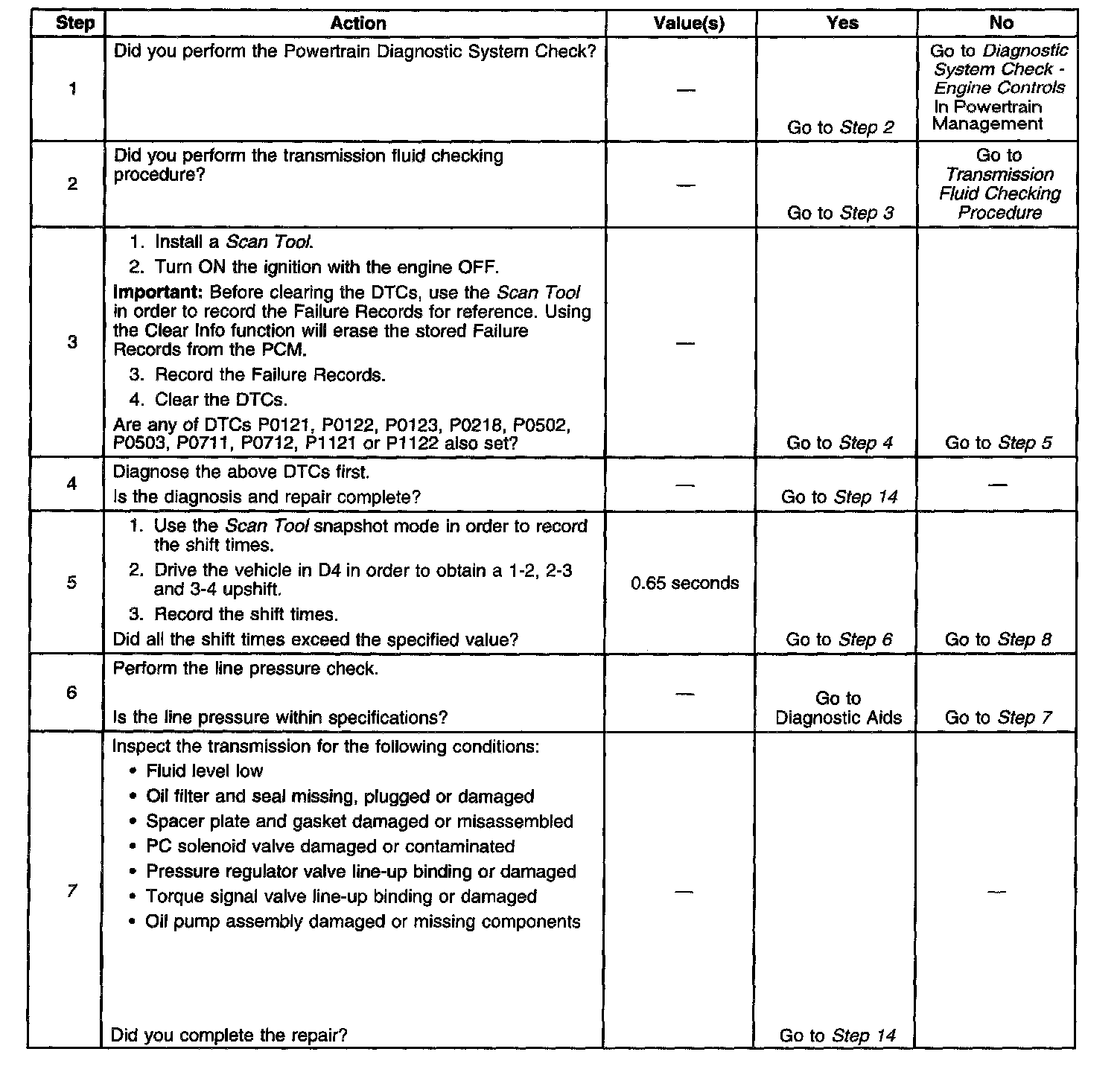 | Step | Action | Value(s) | Yes | No |
|---|---|---|---|---|
| 1 | Did you perform the Powertrain Diagnostic System Check? | — | Go to Step 2 | Go to Diagnostic System Check - Engine Controls In Powertrain Management |
| 2 | Did you perform the transmission fluid checking procedure? | — | Go to Step 3 | Go to Transmission Fluid Checking Procedure |
| 3 | 1. Install a Scan Tool. 2. Turn ON the ignition with the engine OFF. Important: Before clearing the DTCs, use the Scan Tool in order to record the Failure Records for reference. Using the Clear Info function will erase the stored Failure Records from the PCM. 3. Record the Failure Records. 4. Clear the DTCs. Are any of DTCs P0121, P0122, P0123, P0218, P0502, P0503, P0711, P0712, P1121 or P1122 also set? | — | Go to Step 4 | Go to Step 5 |
| 4 | Diagnose the above DTCs first. Is the diagnosis and repair complete? | — | Go to Step 14 | — |
| 5 | 1. Use the Scan Tool snapshot mode in order to record the shift times. 2. Drive the vehicle in D4 in order to obtain a 1-2, 2-3 and 3-4 upshift. 3. Record the shift times. Did all the shift times exceed the specified value? | 0.65 seconds | Go to Step 6 | Go to Step 8 |
| 6 | Perform the line pressure check. Is the line pressure within specifications? | — | Go to Diagnostic Aids | Go to Step 7 |
| 7 | Inspect the transmission for the following conditions: • Fluid level low • Oil filter and seal missing, plugged or damaged • Spacer plate and gasket damaged or misassembled • PC solenoid valve damaged or contaminated • Pressure regulator valve line-up binding or damaged • Torque signal valve line-up binding or damaged • Oil pump assembly damaged or missing components Did you complete the repair? | — | Go to Step 14 | — |